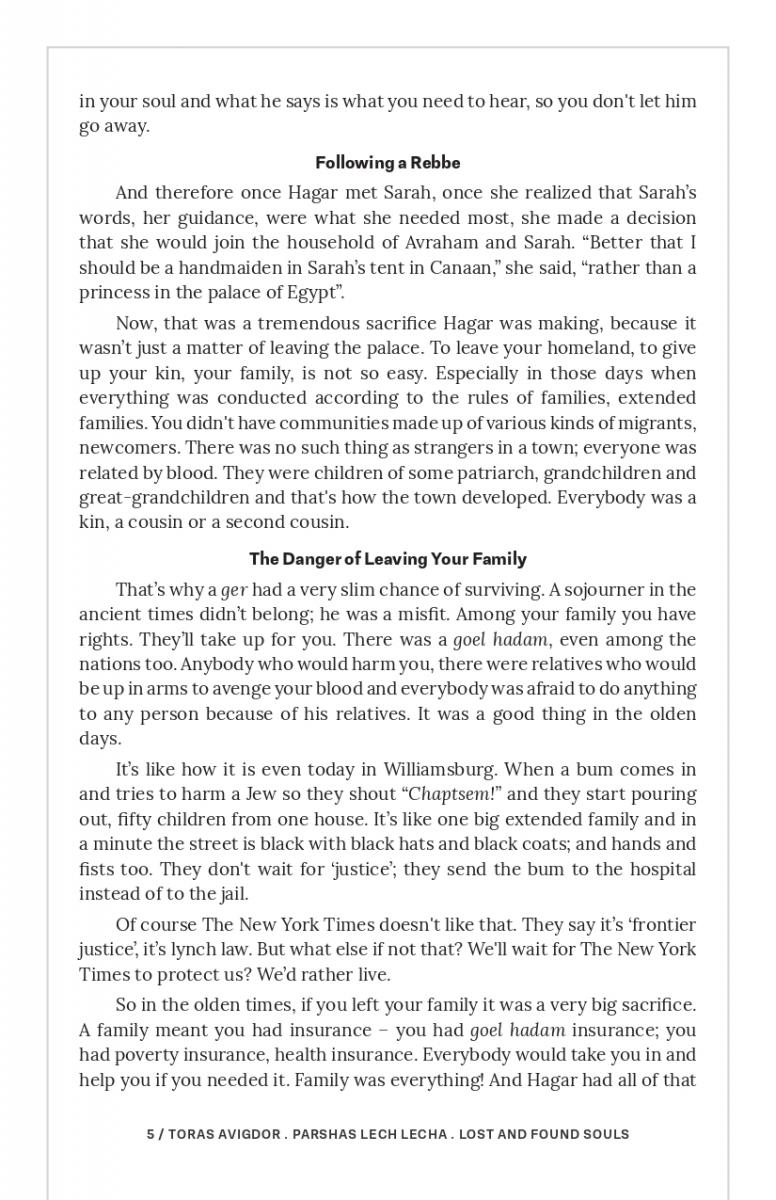 in your soul and what he says is what you need to hear, so you don't let him go away.

Following a Rebbe

And therefore once Hagar met Sarah, once she realized that Sarah's words, her guidance, were what she needed most, she made a decision that she would join the household of Avraham and Sarah. "Better that I should be a handmaiden in Sarah's tent in Canaan," she said, "rather than a princess in the palace of Egypt".

Now, that was a tremendous sacrifice Hagar was making, because it wasn't just a matter of leaving the palace. To leave your homeland, to give up your kin, your family, is not so easy. Especially in those days when everything was conducted according to the rules of families, extended families. You didn't have communities made up of various kinds of migrants, newcomers. There was no such thing as strangers in a town; everyone was related by blood. They were children of some patriarch, grandchildren and great-grandchildren and that's how the town developed. Everybody was a kin, a cousin or a second cousin.

The Danger of Leaving Your Family

That's why a ger had a very slim chance of surviving. A sojourner in the ancient times didn't belong; he was a misfit. Among your family you have rights. They'll take up for you. There was a goel hadam, even among the nations too. Anybody who would harm you, there were relatives who would be up in arms to avenge your blood and everybody was afraid to do anything to any person because of his relatives. It was a good thing in the olden days.

It's like how it is even today in Williamsburg. When a bum comes in and tries to harm a Jew so they shout "Chaptsem!" and they start pouring out, fifty children from one house. It's like one big extended family and in a minute the street is black with black hats and black coats; and hands and fists too. They don't wait for 'justice'; they send the bum to the hospital instead of to the jail.

Of course The New York Times doesn't like that. They say it's 'frontier justice', it's lynch law. But what else if not that? We'll wait for The New York Times to protect us? We'd rather live.

So in the olden times, if you left your family it was a very big sacrifice. A family meant you had insurance – you had goel hadam insurance; you had poverty insurance, health insurance. Everybody would take you in and help you if you needed it. Family was everything! And Hagar had all of that

5 / TORAS AVIGDOR . PARSHAS LECH LECHA . LOST AND FOUND SOULS